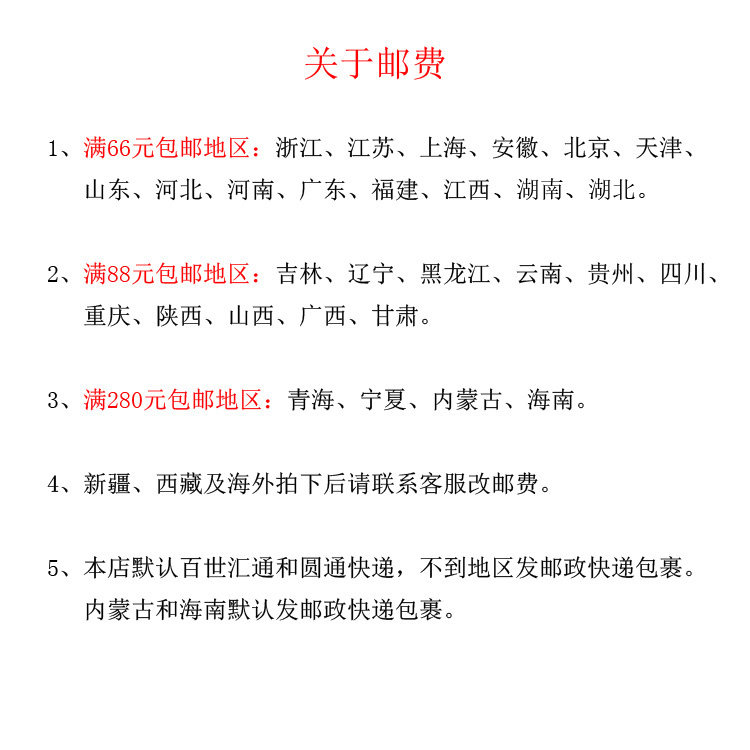 关于邮费

1、满66元包邮地区：浙江、江苏、上海、安徽、北京、天津、山东、河北、河南、广东、福建、江西、湖南、湖北。

2、满88元包邮地区：吉林、辽宁、黑龙江、云南、贵州、四川、重庆、陕西、山西、广西、甘肃。

3、满280元包邮地区：青海、宁夏、内蒙古、海南。

4、新疆、西藏及海外拍下后请联系客服改邮费。

5、本店默认百世汇通和圆通快递，不到地区发邮政快递包裹。内蒙古和海南默认发邮政快递包裹。